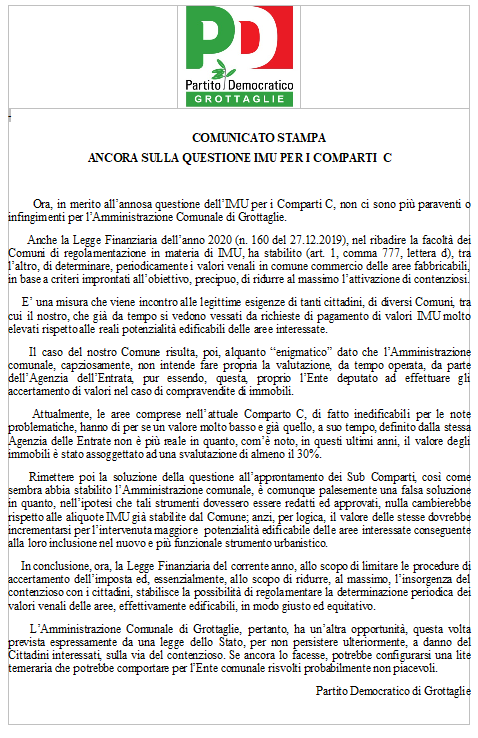 PD

Partito Democratico
GROTTAGLIE

COMUNICATO STAMPA
ANCORA SULLA QUESTIONE IMU PER I COMPARTI C

Ora, in merito all'annosa questione dell'IMU per i Comparti C, non ci sono più paraventi o infingimenti per l'Amministrazione Comunale di Grottaglie.

Anche la Legge Finanziaria dell'anno 2020 (n. 160 del 27.12.2019), nel ribadire la facoltà dei Comuni di regolamentazione in materia di IMU, ha stabilito (art. 1, comma 777, lettera d), tra l'altro, di determinare, periodicamente i valori venali in comune commercio delle aree fabbricabili, in base a criteri improntati all'obiettivo, precipuo, di ridurre al massimo l'attivazione di contenziosi.

E' una misura che viene incontro alle legittime esigenze di tanti cittadini, di diversi Comuni, tra cui il nostro, che già da tempo si vedono vessati da richieste di pagamento di valori IMU molto elevati rispetto alle reali potenzialità edificabili delle aree interessate.

Il caso del nostro Comune risulta, poi, alquanto "enigmatico" dato che l'Amministrazione comunale, capziosamente, non intende fare propria la valutazione, da tempo operata, da parte dell'Agenzia dell'Entrata, pur essendo, questa, proprio l'Ente deputato ad effettuare gli accertamento di valori nel caso di compravendite di immobili.

Attualmente, le aree comprese nell'attuale Comparto C, di fatto inedificabili per le note problematiche, hanno di per se un valore molto basso e già quello, a suo tempo, definito dalla stessa Agenzia delle Entrate non è più reale in quanto, com'è noto, in questi ultimi anni, il valore degli immobili è stato assoggettato ad una svalutazione di almeno il 30%.

Rimettere poi la soluzione della questione all'approntamento dei Sub Comparti, così come sembra abbia stabilito l'Amministrazione comunale, è comunque palesemente una falsa soluzione in quanto, nell'ipotesi che tali strumenti dovessero essere redatti ed approvati, nulla cambierebbe rispetto alle aliquote IMU già stabilite dal Comune; anzi, per logica, il valore delle stesse dovrebbe incrementarsi per l'intervenuta maggiore potenzialità edificabile delle aree interessate conseguente alla loro inclusione nel nuovo e più funzionale strumento urbanistico.

In conclusione, ora, la Legge Finanziaria del corrente anno, allo scopo di limitare le procedure di accertamento dell'imposta ed, essenzialmente, allo scopo di ridurre, al massimo, l'insorgenza del contenzioso con i cittadini, stabilisce la possibilità di regolamentare la determinazione periodica dei valori venali delle aree, effettivamente edificabili, in modo giusto ed equitativo.

L'Amministrazione Comunale di Grottaglie, pertanto, ha un'altra opportunità, questa volta prevista espressamente da una legge dello Stato, per non persistere ulteriormente, a danno del Cittadini interessati, sulla via del contenzioso. Se ancora lo facesse, potrebbe configurarsi una lite temeraria che potrebbe comportare per l'Ente comunale risvolti probabilmente non piacevoli.

Partito Democratico di Grottaglie